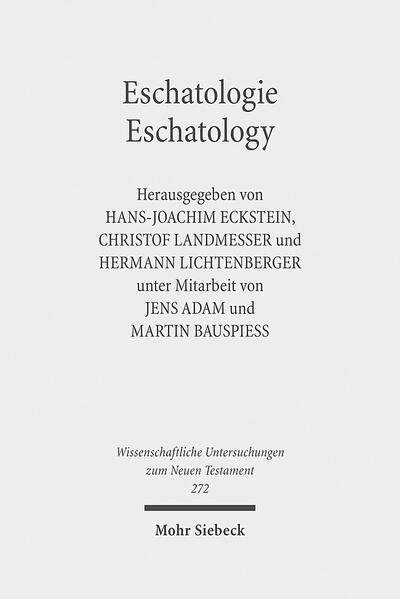 Eschatologie
Eschatology

Herausgegeben von
HANS-JOACHIM ECKSTEIN,
CHRISTOF LANDMESSER und
HERMANN LICHTENBERGER
unter Mitarbeit von
JENS ADAM und
MARTIN BAUSPIESS

Wissenschaftliche Untersuchungen
zum Neuen Testament
272

Mohr Siebeck